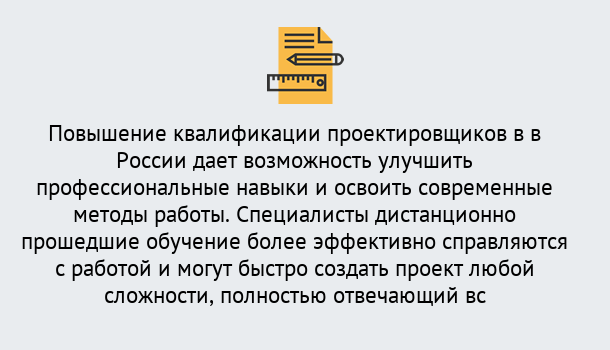 Повышение квалификации проектировщиков в в России дает возможность улучшить профессиональные навыки и освоить современные методы работы. Специалисты дистанционно прошедшие обучение более эффективно справляются с работой и могут быстро создать проект любой сложности, полностью отвечающий вс